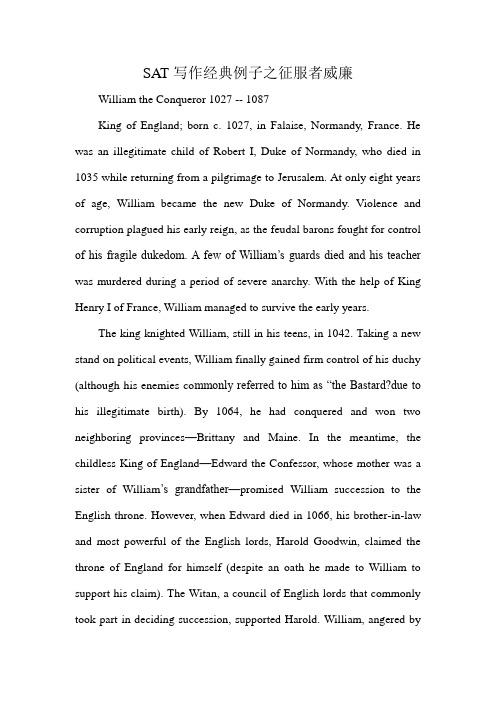 SAT 写作经典例子之征服者威廉

William the Conqueror 1027 -- 1087

King of England; born c. 1027, in Falaise, Normandy, France. He was an illegitimate child of Robert I, Duke of Normandy, who died in 1035 while returning from a pilgrimage to Jerusalem. At only eight years of age, William became the new Duke of Normandy. Violence and corruption plagued his early reign, as the feudal barons fought for control of his fragile dukedom. A few of William's guards died and his teacher was murdered during a period of severe anarchy. With the help of King Henry I of France, William managed to survive the early years.

The king knighted William, still in his teens, in 1042. Taking a new stand on political events, William finally gained firm control of his duchy (although his enemies commonly referred to him as "the Bastard?due to his illegitimate birth). By 1064, he had conquered and won two neighboring provinces—Brittany and Maine. In the meantime, the childless King of England—Edward the Confessor, whose mother was a sister of William's grandfather—promised William succession to the English throne. However, when Edward died in 1066, his brother-in-law and most powerful of the English lords, Harold Goodwin, claimed the throne of England for himself (despite an oath he made to William to support his claim). The Witan, a council of English lords that commonly took part in deciding succession, supported Harold. William, angered by